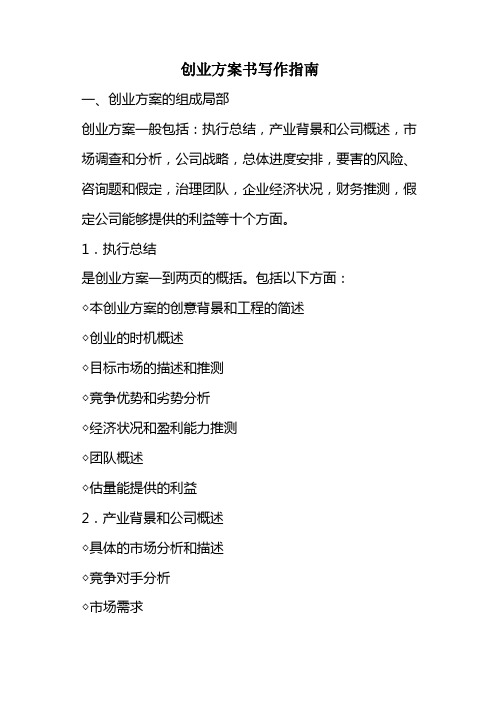 创业方案书写作指南

一、创业方案的组成局部

创业方案一般包括：执行总结，产业背景和公司概述，市场调查和分析，公司战略，总体进度安排，要害的风险、咨询题和假定，治理团队，企业经济状况，财务推测，假定公司能够提供的利益等十个方面。

1．执行总结

是创业方案一到两页的概括。包括以下方面：

◇本创业方案的创意背景和工程的简述

◇创业的时机概述

◇目标市场的描述和推测

◇竞争优势和劣势分析

◇经济状况和盈利能力推测

◇团队概述

◇估量能提供的利益

2．产业背景和公司概述

◇具体的市场分析和描述

◇竞争对手分析

◇市场需求